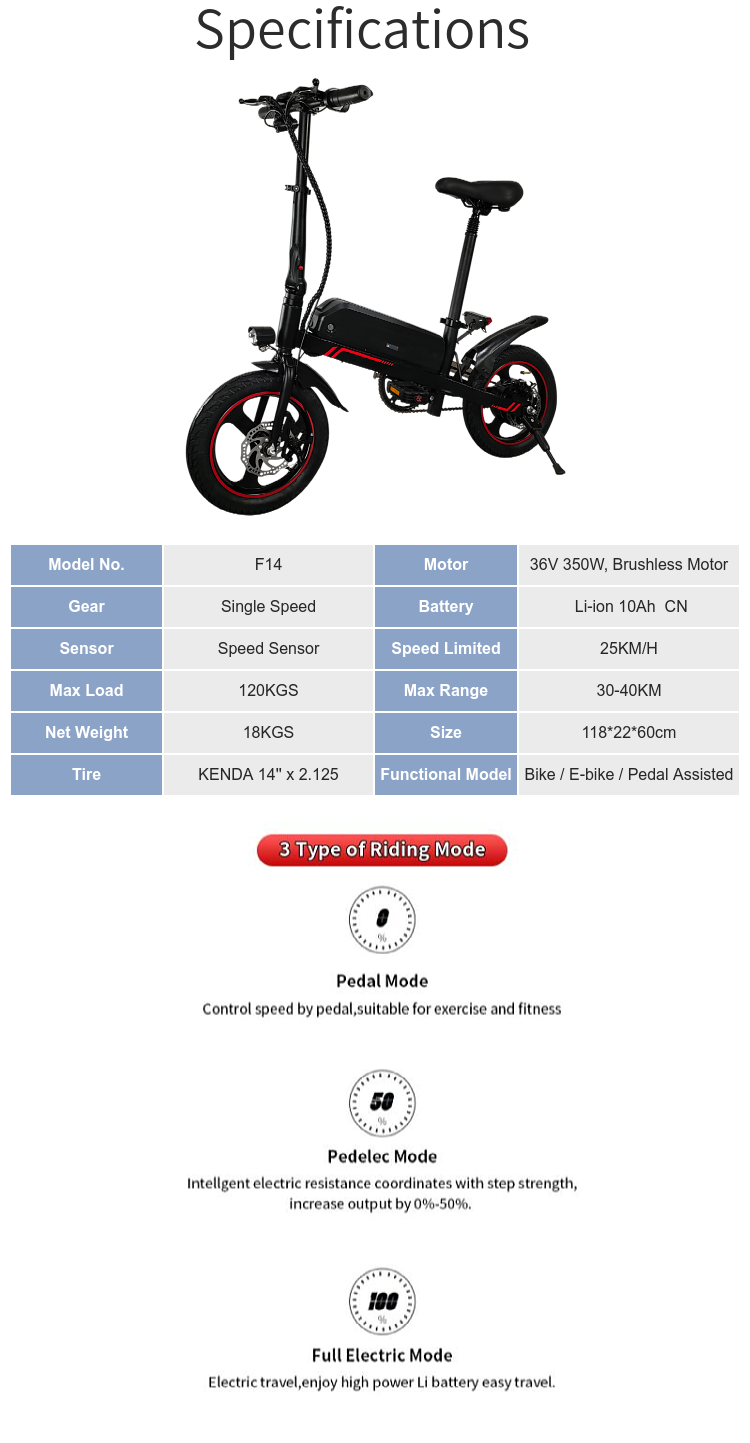 Specifications

| Model No. | F14 | Motor | 36V 350W, Brushless Motor |
|---|---|---|---|
| Gear | Single Speed | Battery | Li-ion 10Ah CN |
| Sensor | Speed Sensor | Speed Limited | 25KM/H |
| Max Load | 120KGS | Max Range | 30-40KM |
| Net Weight | 18KGS | Size | 118*22*60cm |
| Tire | KENDA 14" x 2.125 | Functional Model | Bike / E-bike / Pedal Assisted |

3 Type of Riding Mode

0
%

Pedal Mode

Control speed by pedal,suitable for exercise and fitness

50
%

Pedelec Mode

Intellgent electric resistance coordinates with step strength, increase output by 0%-50%.

100
%

Full Electric Mode

Electric travel,enjoy high power Li battery easy travel.